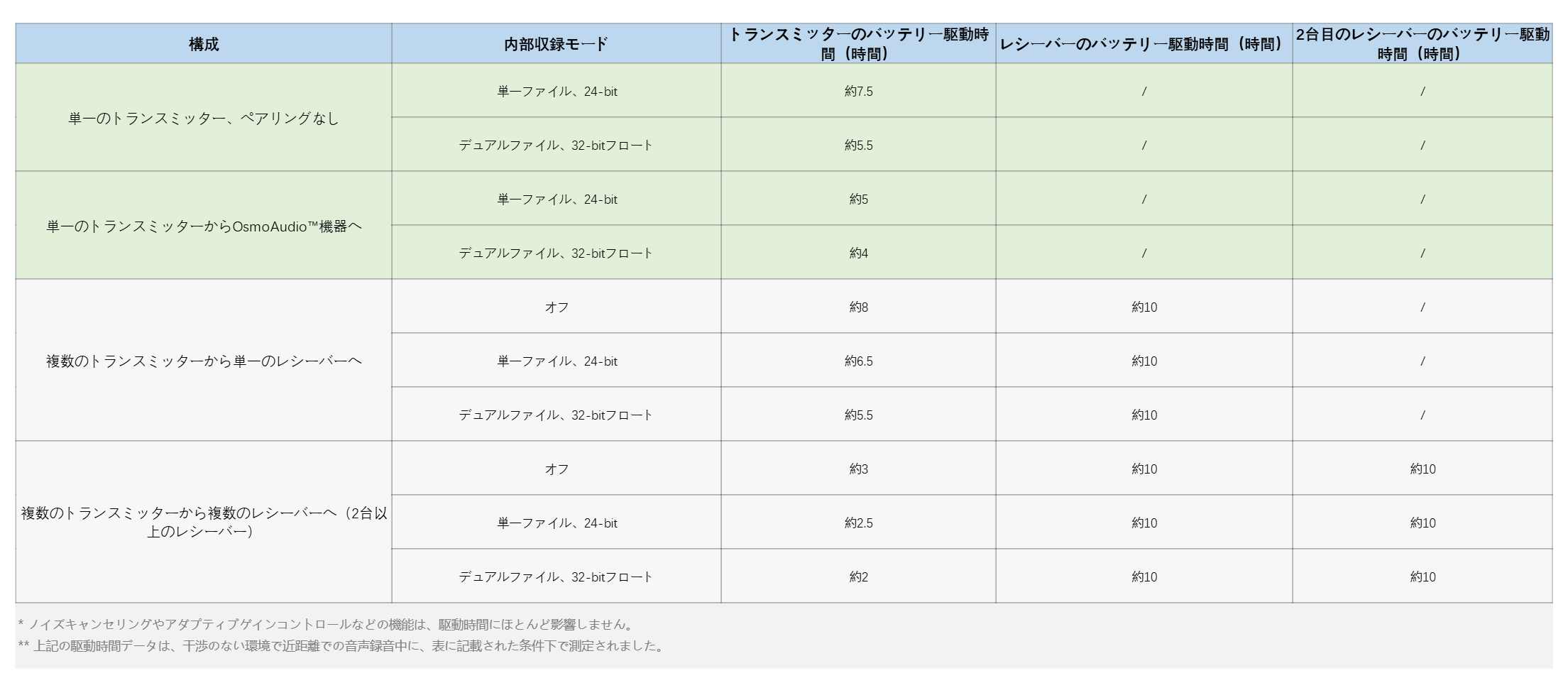 | 構成 | 内部収録モード | トランスミッターのバッテリー駆動時間（時間） | レシーバーのバッテリー駆動時間（時間） | 2台目のレシーバーのバッテリー駆動時間（時間） |
|---|---|---|---|---|
| 単一のトランスミッター、ペアリングなし | 単一ファイル、24-bit | 約7.5 | / | / |
|  | デュアルファイル、32-bitフロート | 約5.5 | / | / |
| 単一のトランスミッターからOsmoAudio™機器へ | 単一ファイル、24-bit | 約5 | / | / |
|  | デュアルファイル、32-bitフロート | 約4 | / | / |
| 複数のトランスミッターから単一のレシーバーへ | オフ | 約8 | 約10 | / |
|  | 単一ファイル、24-bit | 約6.5 | 約10 | / |
|  | デュアルファイル、32-bitフロート | 約5.5 | 約10 | / |
| 複数のトランスミッターから複数のレシーバーへ（2台以上のレシーバー） | オフ | 約3 | 約10 | 約10 |
|  | 単一ファイル、24-bit | 約2.5 | 約10 | 約10 |
|  | デュアルファイル、32-bitフロート | 約2 | 約10 | 約10 |

* ノイズキャンセリングやアダプティブゲインコントロールなどの機能は、駆動時間にほとんど影響しません。
** 上記の駆動時間データは、干渉のない環境で近距離での音声録音中に、表に記載された条件下で測定されました。